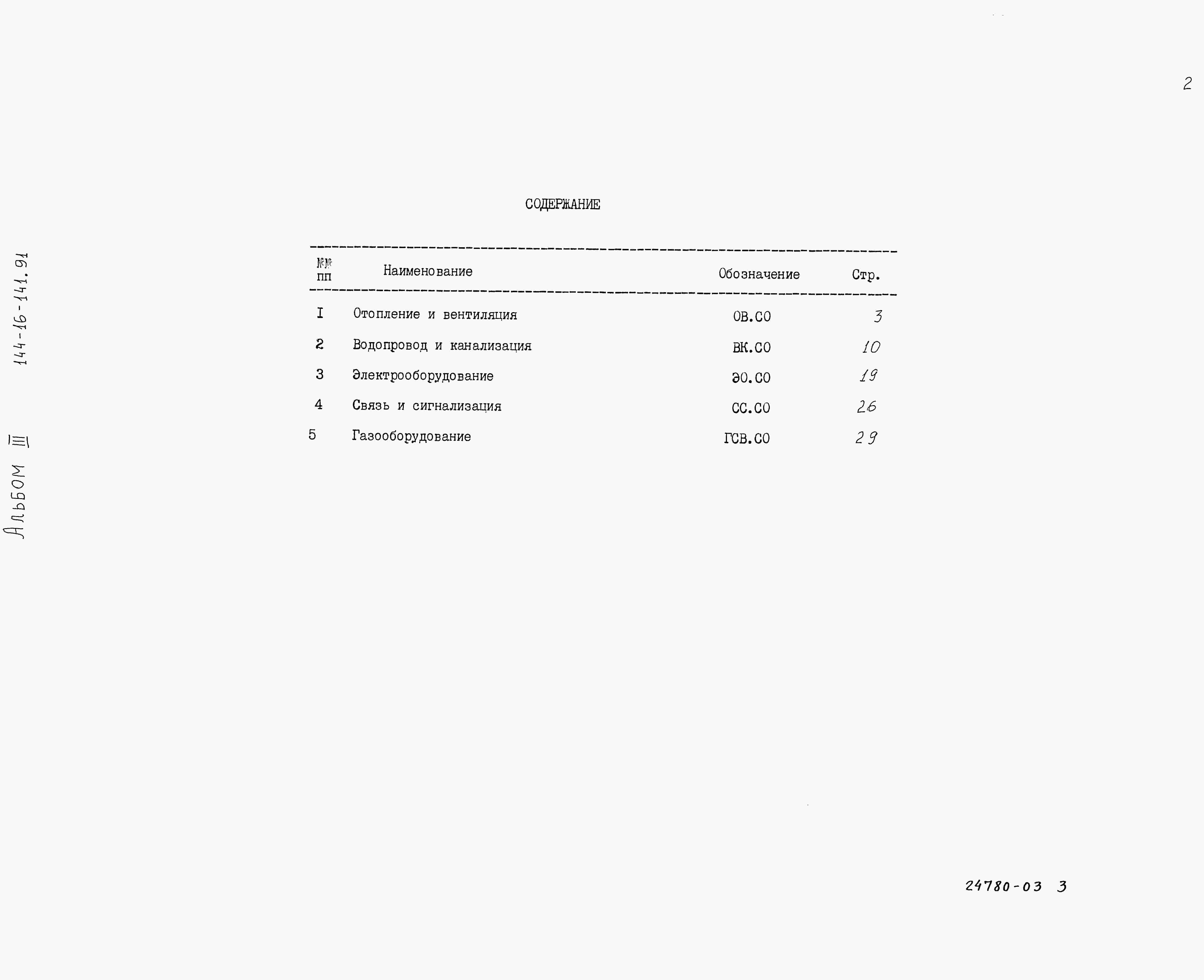 2

144-16-141.91

Альбом III

СОДЕРЖАНИЕ

| №№ пп | Наименование | Обозначение | Стр. |
|---|---|---|---|
| I | Отопление и вентиляция | ОВ.СО | 3 |
| 2 | Водопровод и канализация | ВК.СО | 10 |
| 3 | Электрооборудование | ЭО.СО | 19 |
| 4 | Связь и сигнализация | СС.СО | 26 |
| 5 | Газооборудование | ГСВ.СО | 29 |

24780-03 3